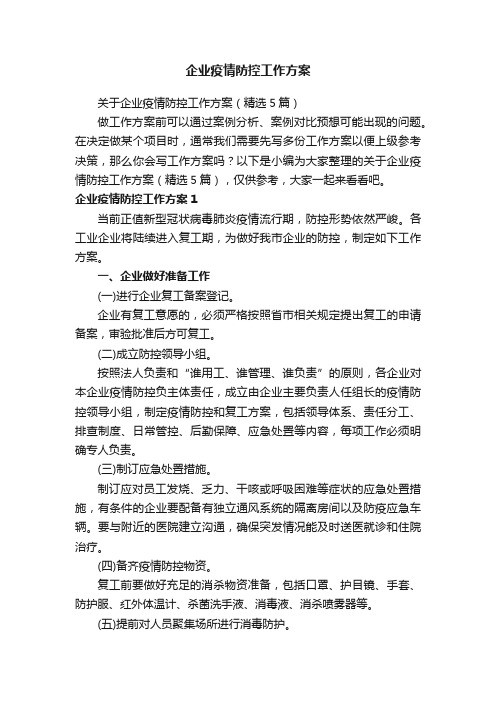 企业疫情防控工作方案

关于企业疫情防控工作方案（精选5篇）

做工作方案前可以通过案例分析、案例对比预想可能出现的问题。在决定做某个项目时，通常我们需要先写多份工作方案以便上级参考决策，那么你会写工作方案吗？以下是小编为大家整理的关于企业疫情防控工作方案（精选5篇），仅供参考，大家一起来看看吧。

企业疫情防控工作方案1

当前正值新型冠状病毒肺炎疫情流行期，防控形势依然严峻。各工业企业将陆续进入复工期，为做好我市企业的防控，制定如下工作方案。

一、企业做好准备工作

(一)进行企业复工备案登记。

企业有复工意愿的，必须严格按照省市相关规定提出复工的申请备案，审验批准后方可复工。

(二)成立防控领导小组。

按照法人负责和“谁用工、谁管理、谁负责”的原则，各企业对本企业疫情防控负主体责任，成立由企业主要负责人任组长的疫情防控领导小组，制定疫情防控和复工方案，包括领导体系、责任分工、排查制度、日常管控、后勤保障、应急处置等内容，每项工作必须明确专人负责。

(三)制订应急处置措施。

制订应对员工发烧、乏力、干咳或呼吸困难等症状的应急处置措施，有条件的企业要配备有独立通风系统的隔离房间以及防疫应急车辆。要与附近的医院建立沟通，确保突发情况能及时送医就诊和住院治疗。

(四)备齐疫情防控物资。

复工前要做好充足的消杀物资准备，包括口罩、护目镜、手套、防护服、红外体温计、杀菌洗手液、消毒液、消杀喷雾器等。

(五)提前对人员聚集场所进行消毒防护。